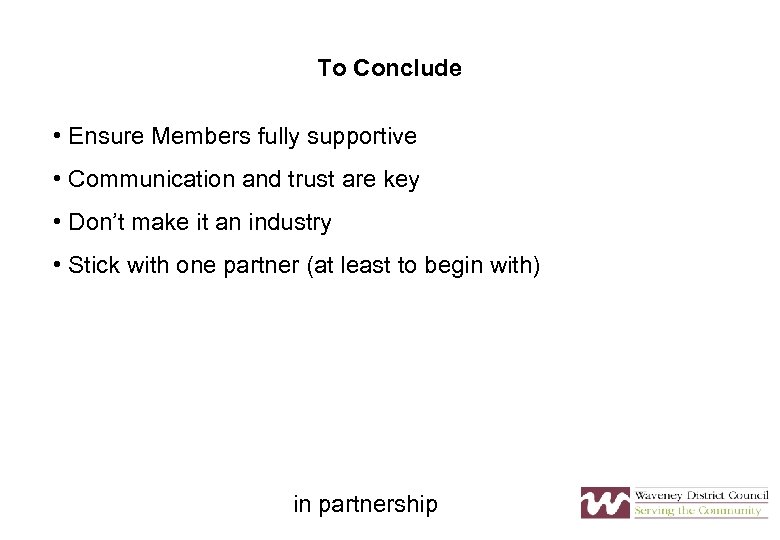 To Conclude

• Ensure Members fully supportive
• Communication and trust are key
• Don't make it an industry
• Stick with one partner (at least to begin with)

in partnership

Waveney District Council
Serving the Community